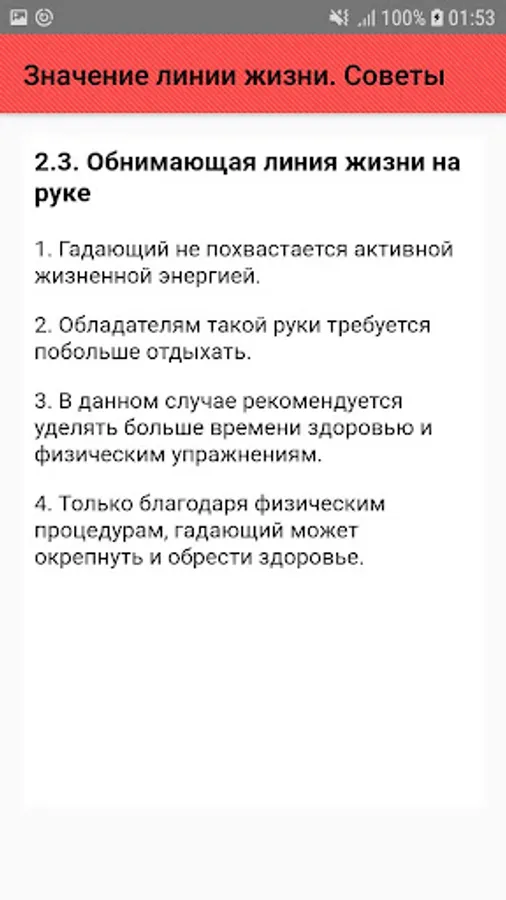 100% 01:53

Значение линии жизни. Советы

2.3. Обнимающая линия жизни на руке

1. Гадающий не похвастается активной жизненной энергией.

2. Обладателям такой руки требуется побольше отдыхать.

3. В данном случае рекомендуется уделять больше времени здоровью и физическим упражнениям.

4. Только благодаря физическим процедурам, гадающий может окрепнуть и обрести здоровье.